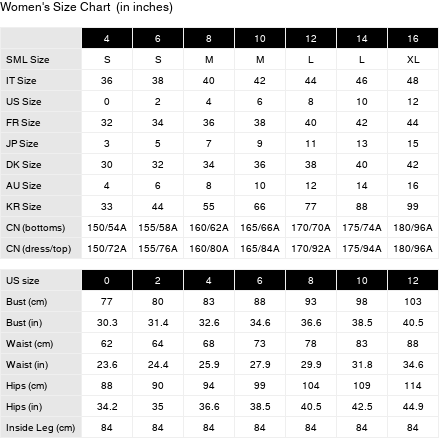 Women's Size Chart (in inches)

|  | 4 | 6 | 8 | 10 | 12 | 14 | 16 |
|---|---|---|---|---|---|---|---|
| SML Size | S | S | M | M | L | L | XL |
| IT Size | 36 | 38 | 40 | 42 | 44 | 46 | 48 |
| US Size | 0 | 2 | 4 | 6 | 8 | 10 | 12 |
| FR Size | 32 | 34 | 36 | 38 | 40 | 42 | 44 |
| JP Size | 3 | 5 | 7 | 9 | 11 | 13 | 15 |
| DK Size | 30 | 32 | 34 | 36 | 38 | 40 | 42 |
| AU Size | 4 | 6 | 8 | 10 | 12 | 14 | 16 |
| KR Size | 33 | 44 | 55 | 66 | 77 | 88 | 99 |
| CN (bottoms) | 150/54A | 155/58A | 160/62A | 165/66A | 170/70A | 175/74A | 180/96A |
| CN (dress/top) | 150/72A | 155/76A | 160/80A | 165/84A | 170/92A | 175/94A | 180/96A |

| US size | 0 | 2 | 4 | 6 | 8 | 10 | 12 |
|---|---|---|---|---|---|---|---|
| Bust (cm) | 77 | 80 | 83 | 88 | 93 | 98 | 103 |
| Bust (in) | 30.3 | 31.4 | 32.6 | 34.6 | 36.6 | 38.5 | 40.5 |
| Waist (cm) | 62 | 64 | 68 | 73 | 78 | 83 | 88 |
| Waist (in) | 23.6 | 24.4 | 25.9 | 27.9 | 29.9 | 31.8 | 34.6 |
| Hips (cm) | 88 | 90 | 94 | 99 | 104 | 109 | 114 |
| Hips (in) | 34.2 | 35 | 36.6 | 38.5 | 40.5 | 42.5 | 44.9 |
| Inside Leg (cm) | 84 | 84 | 84 | 84 | 84 | 84 | 84 |